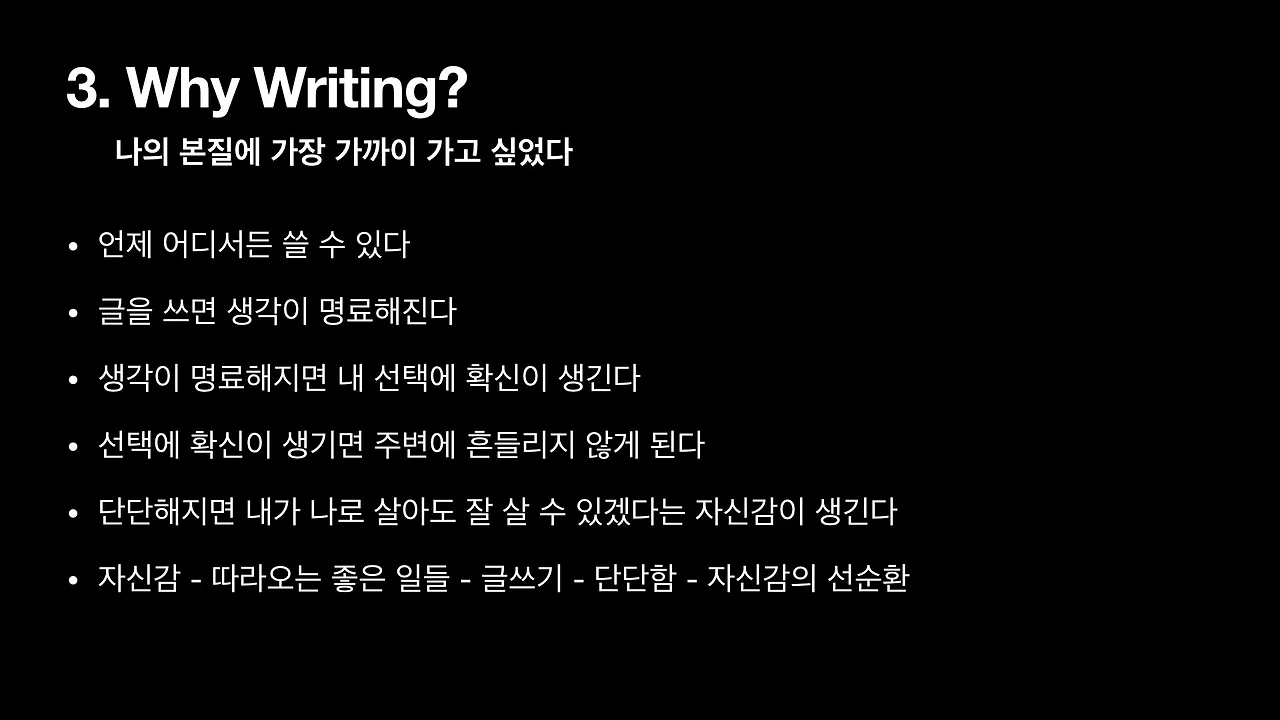 3. Why Writing?

나의 본질에 가장 가까이 가고 싶었다

• 언제 어디서든 쓸 수 있다

• 글을 쓰면 생각이 명료해진다

• 생각이 명료해지면 내 선택에 확신이 생긴다

• 선택에 확신이 생기면 주변에 흔들리지 않게 된다

• 단단해지면 내가 나로 살아도 잘 살 수 있겠다는 자신감이 생긴다

• 자신감 - 따라오는 좋은 일들 - 글쓰기 - 단단함 - 자신감의 선순환